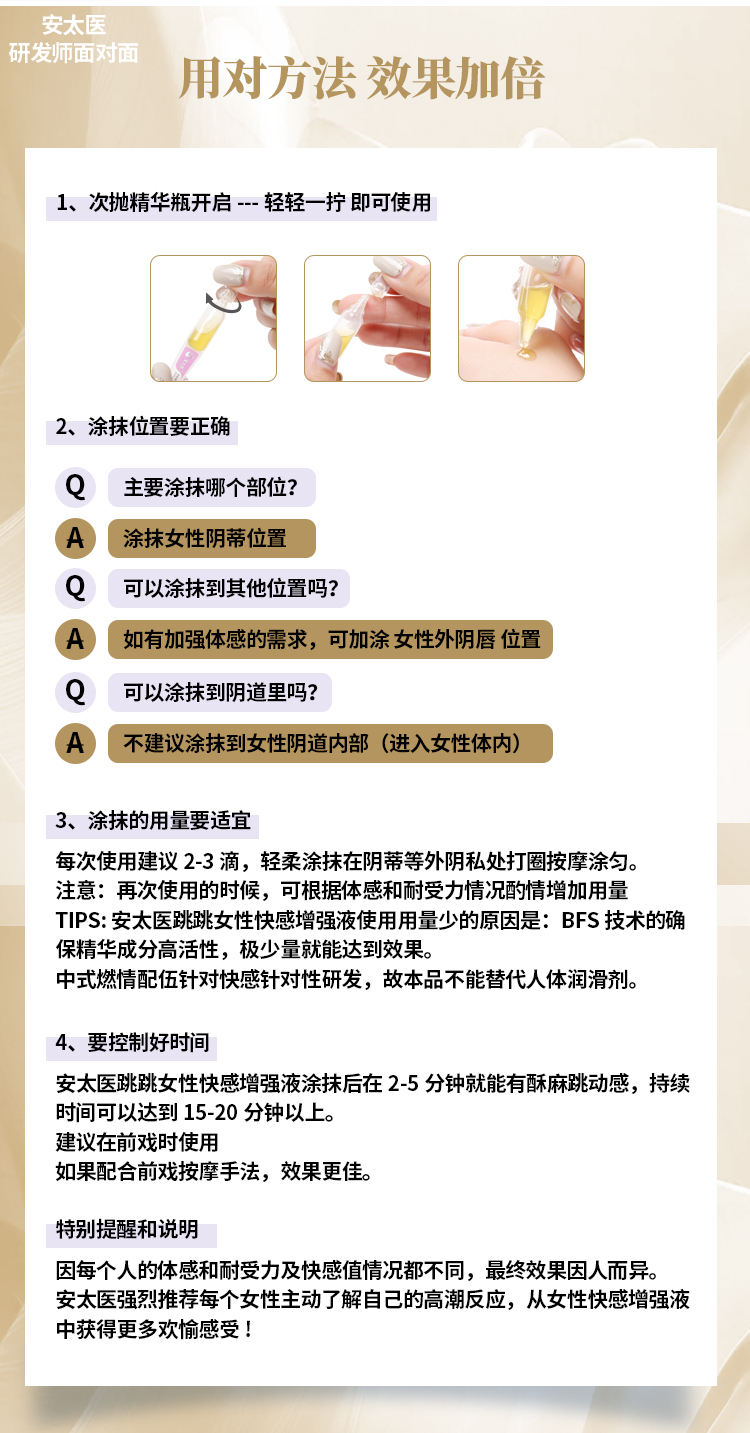 安太医
研发师面对面

用对方法 效果加倍

1、次抛精华瓶开启 --- 轻轻一拧 即可使用

2、涂抹位置要正确

Q 主要涂抹哪个部位？

A 涂抹女性阴蒂位置

Q 可以涂抹到其他位置吗？

A 如有加强体感的需求，可加涂 女性外阴唇 位置

Q 可以涂抹到阴道里吗？

A 不建议涂抹到女性阴道内部（进入女性体内）

3、涂抹的用量要适宜

每次使用建议 2-3 滴，轻柔涂抹在阴蒂等外阴私处打圈按摩涂匀。
注意：再次使用的时候，可根据体感和耐受力情况酌情增加用量
TIPS: 安太医跳跳女性快感增强液使用用量少的原因是：BFS 技术的确保精华成分高活性，极少量就能达到效果。
中式燃情配伍针对快感针对性研发，故本品不能替代人体润滑剂。

4、要控制好时间

安太医跳跳女性快感增强液涂抹后在 2-5 分钟就能有酥麻跳动感，持续时间可以达到 15-20 分钟以上。
建议在前戏时使用
如果配合前戏按摩手法，效果更佳。

特别提醒和说明

因每个人的体感和耐受力及快感值情况都不同，最终效果因人而异。
安太医强烈推荐每个女性主动了解自己的高潮反应，从女性快感增强液中获得更多欢愉感受！